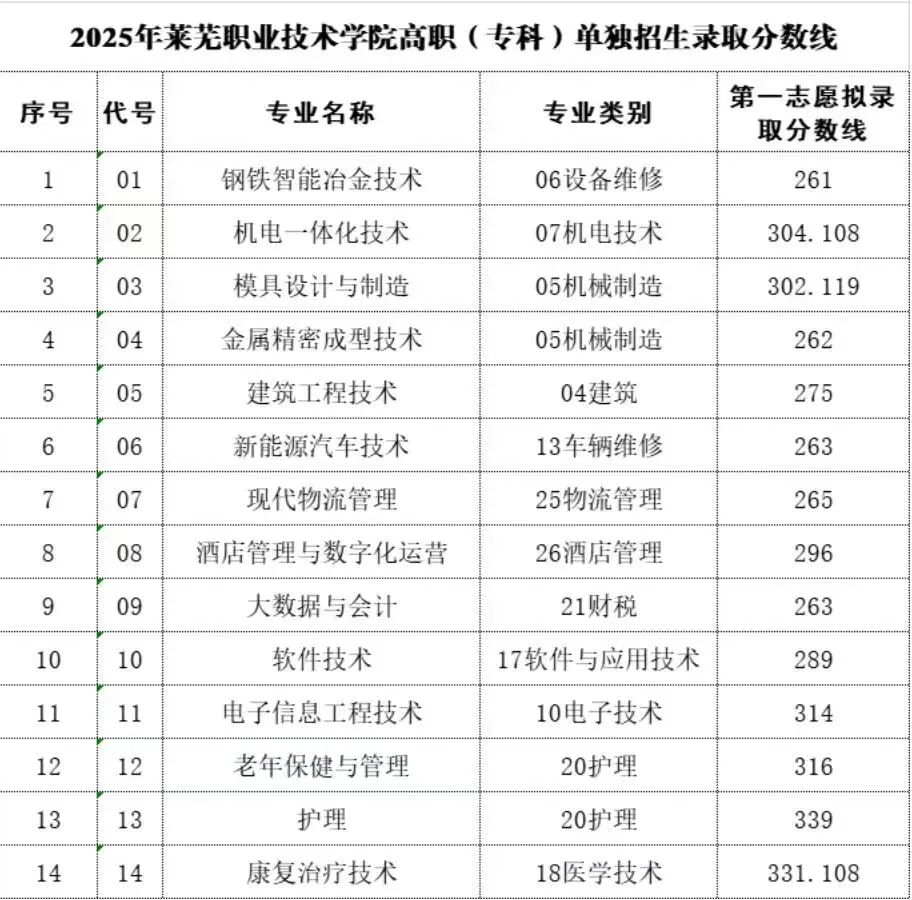 2025年莱芜职业技术学院高职（专科）单独招生录取分数线

| 序号 | 代号 | 专业名称 | 专业类别 | 第一志愿拟录取分数线 |
|---|---|---|---|---|
| 1 | 01 | 钢铁智能冶金技术 | 06设备维修 | 261 |
| 2 | 02 | 机电一体化技术 | 07机电技术 | 304.108 |
| 3 | 03 | 模具设计与制造 | 05机械制造 | 302.119 |
| 4 | 04 | 金属精密成型技术 | 05机械制造 | 262 |
| 5 | 05 | 建筑工程技术 | 04建筑 | 275 |
| 6 | 06 | 新能源汽车技术 | 13车辆维修 | 263 |
| 7 | 07 | 现代物流管理 | 25物流管理 | 265 |
| 8 | 08 | 酒店管理与数字化运营 | 26酒店管理 | 296 |
| 9 | 09 | 大数据与会计 | 21财税 | 263 |
| 10 | 10 | 软件技术 | 17软件与应用技术 | 289 |
| 11 | 11 | 电子信息工程技术 | 10电子技术 | 314 |
| 12 | 12 | 老年保健与管理 | 20护理 | 316 |
| 13 | 13 | 护理 | 20护理 | 339 |
| 14 | 14 | 康复治疗技术 | 18医学技术 | 331.108 |